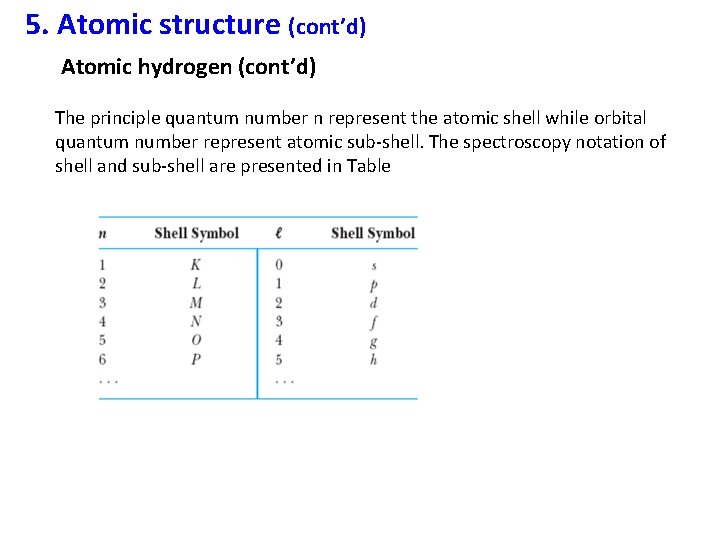 5. Atomic structure (cont'd)

Atomic hydrogen (cont'd)

The principle quantum number n represent the atomic shell while orbital quantum number represent atomic sub-shell. The spectroscopy notation of shell and sub-shell are presented in Table

| $n$ | Shell Symbol | $\ell$ | Shell Symbol |
|---|---|---|---|
| 1 | $K$ | 0 | $s$ |
| 2 | $L$ | 1 | $p$ |
| 3 | $M$ | 2 | $d$ |
| 4 | $N$ | 3 | $f$ |
| 5 | $O$ | 4 | $g$ |
| 6 | $P$ | 5 | $h$ |
| ... | | ... | |